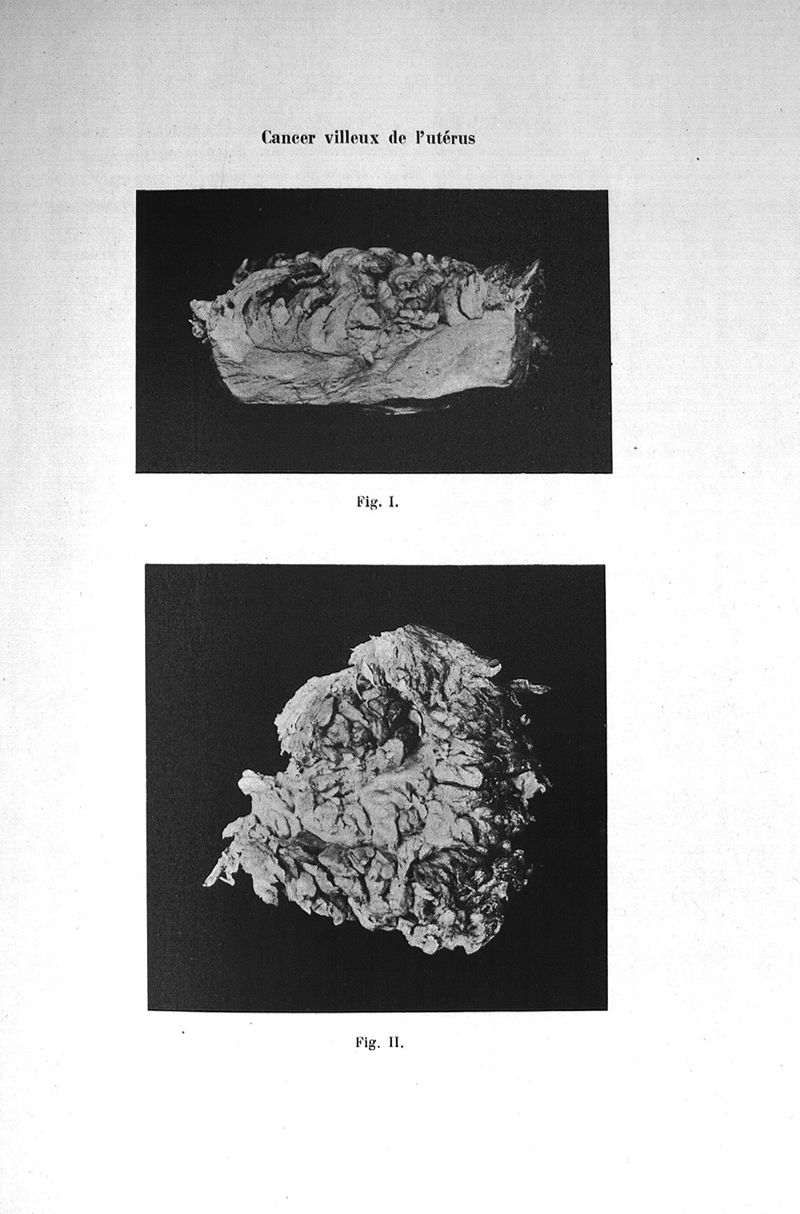 Cancer villeux de l'utérus

Fig. I.

Fig. II.